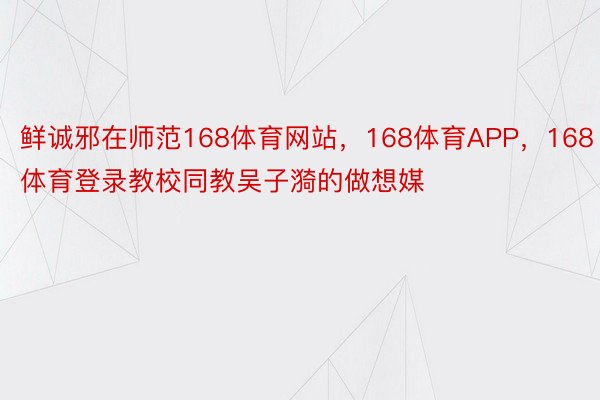 鲜诚邪在师范168体育网站，168体育APP，168体育登录教校同教吴子漪的做想媒